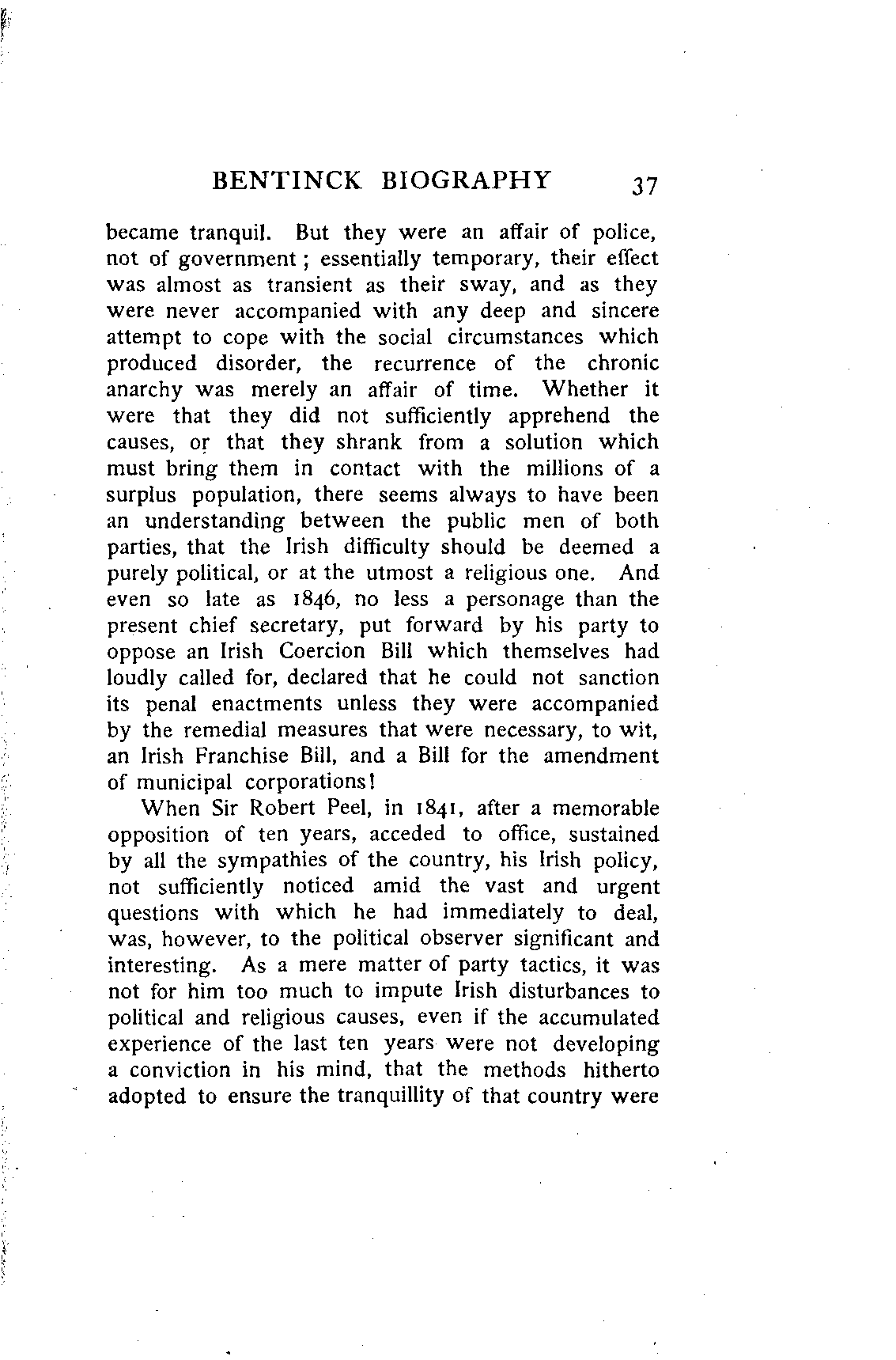 BENTINCK BIOGRAPHY 37

became tranquil. But they were an affair of police, not of government; essentially temporary, their effect was almost as transient as their sway, and as they were never accompanied with any deep and sincere attempt to cope with the social circumstances which produced disorder, the recurrence of the chronic anarchy was merely an affair of time. Whether it were that they did not sufficiently apprehend the causes, or that they shrank from a solution which must bring them in contact with the millions of a surplus population, there seems always to have been an understanding between the public men of both parties, that the Irish difficulty should be deemed a purely political, or at the utmost a religious one. And even so late as 1846, no less a personage than the present chief secretary, put forward by his party to oppose an Irish Coercion Bill which themselves had loudly called for, declared that he could not sanction its penal enactments unless they were accompanied by the remedial measures that were necessary, to wit, an Irish Franchise Bill, and a Bill for the amendment of municipal corporations!

When Sir Robert Peel, in 1841, after a memorable opposition of ten years, acceded to office, sustained by all the sympathies of the country, his Irish policy, not sufficiently noticed amid the vast and urgent questions with which he had immediately to deal, was, however, to the political observer significant and interesting. As a mere matter of party tactics, it was not for him too much to impute Irish disturbances to political and religious causes, even if the accumulated experience of the last ten years were not developing a conviction in his mind, that the methods hitherto adopted to ensure the tranquillity of that country were